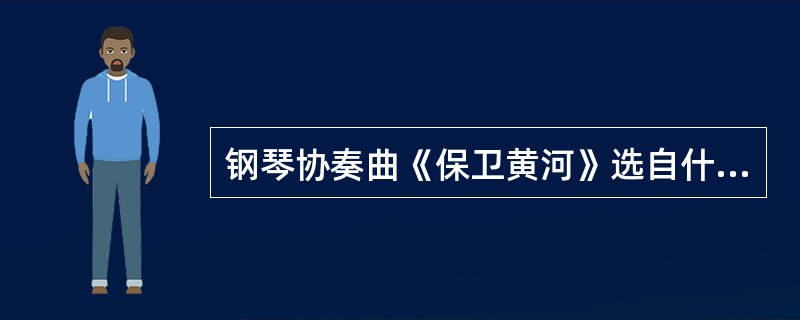 钢琴协奏曲《保卫黄河》选自什...